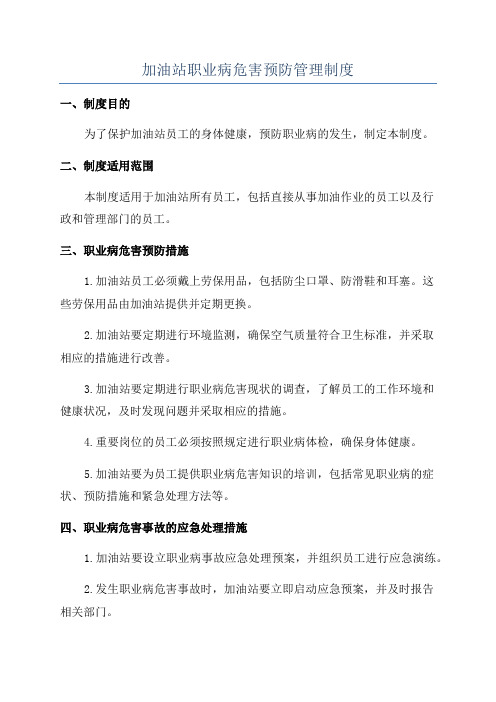 加油站职业病危害预防管理制度

一、制度目的

为了保护加油站员工的身体健康，预防职业病的发生，制定本制度。

二、制度适用范围

本制度适用于加油站所有员工，包括直接从事加油作业的员工以及行政和管理部门的员工。

三、职业病危害预防措施

1.加油站员工必须戴上劳保用品，包括防尘口罩、防滑鞋和耳塞。这些劳保用品由加油站提供并定期更换。

2.加油站要定期进行环境监测，确保空气质量符合卫生标准，并采取相应的措施进行改善。

3.加油站要定期进行职业病危害现状的调查，了解员工的工作环境和健康状况，及时发现问题并采取相应的措施。

4.重要岗位的员工必须按照规定进行职业病体检，确保身体健康。

5.加油站要为员工提供职业病危害知识的培训，包括常见职业病的症状、预防措施和紧急处理方法等。

四、职业病危害事故的应急处理措施

1.加油站要设立职业病事故应急处理预案，并组织员工进行应急演练。

2.发生职业病危害事故时，加油站要立即启动应急预案，并及时报告相关部门。